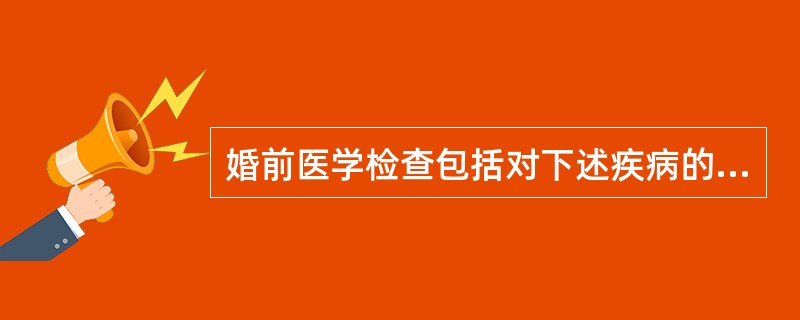 婚前医学检查包括对下述疾病的...